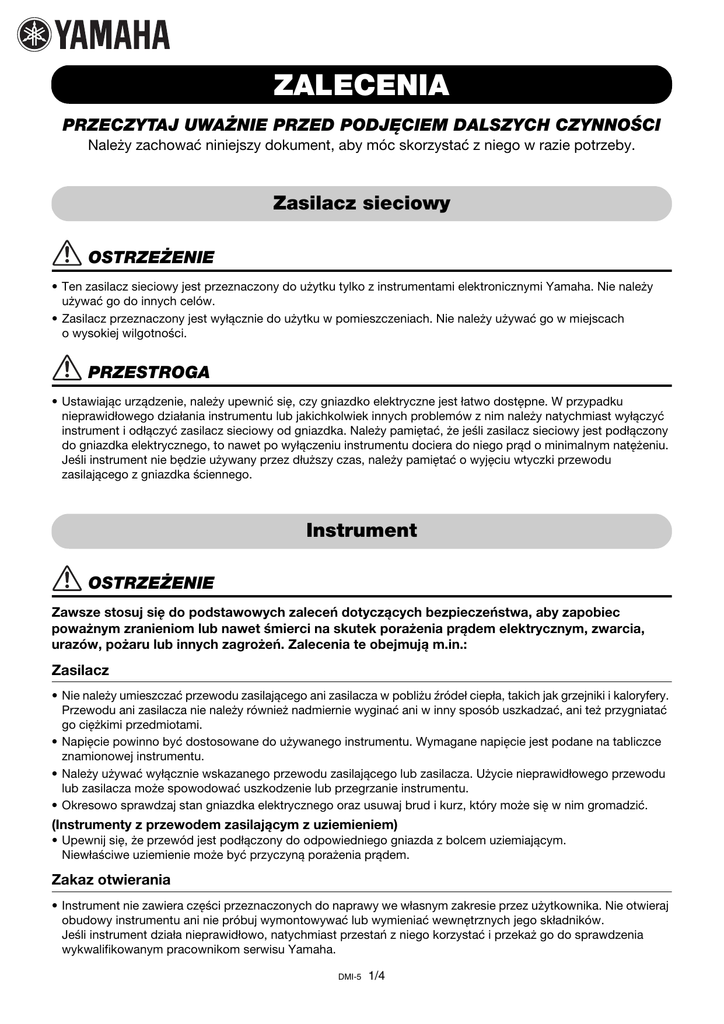 YAMAHA

ZALECENIA

PRZECZYTAJ UWAŻNIE PRZED PODJĘCIEM DALSZYCH CZYNNOŚCI
Należy zachować niniejszy dokument, aby móc skorzystać z niego w razie potrzeby.

Zasilacz sieciowy

OSTRZEŻENIE

• Ten zasilacz sieciowy jest przeznaczony do użytku tylko z instrumentami elektronicznymi Yamaha. Nie należy używać go do innych celów.
• Zasilacz przeznaczony jest wyłącznie do użytku w pomieszczeniach. Nie należy używać go w miejscach o wysokiej wilgotności.

PRZESTROGA

• Ustawiając urządzenie, należy upewnić się, czy gniazdko elektryczne jest łatwo dostępne. W przypadku nieprawidłowego działania instrumentu lub jakichkolwiek innych problemów z nim należy natychmiast wyłączyć instrument i odłączyć zasilacz sieciowy od gniazdka. Należy pamiętać, że jeśli zasilacz sieciowy jest podłączony do gniazdka elektrycznego, to nawet po wyłączeniu instrumentu dociera do niego prąd o minimalnym natężeniu. Jeśli instrument nie będzie używany przez dłuższy czas, należy pamiętać o wyjęciu wtyczki przewodu zasilającego z gniazdka ściennego.

Instrument

OSTRZEŻENIE

Zawsze stosuj się do podstawowych zaleceń dotyczących bezpieczeństwa, aby zapobiec poważnym zranieniom lub nawet śmierci na skutek porażenia prądem elektrycznym, zwarcia, urazów, pożaru lub innych zagrożeń. Zalecenia te obejmują m.in.:

Zasilacz

• Nie należy umieszczać przewodu zasilającego ani zasilacza w pobliżu źródeł ciepła, takich jak grzejniki i kaloryfery. Przewodu ani zasilacza nie należy również nadmiernie wyginać ani w inny sposób uszkadzać, ani też przygniatać go ciężkimi przedmiotami.
• Napięcie powinno być dostosowane do używanego instrumentu. Wymagane napięcie jest podane na tabliczce znamionowej instrumentu.
• Należy używać wyłącznie wskazanego przewodu zasilającego lub zasilacza. Użycie nieprawidłowego przewodu lub zasilacza może spowodować uszkodzenie lub przegrzanie instrumentu.
• Okresowo sprawdzaj stan gniazdka elektrycznego oraz usuwaj brud i kurz, który może się w nim gromadzić.

(Instrumenty z przewodem zasilającym z uziemieniem)
• Upewnij się, że przewód jest podłączony do odpowiedniego gniazda z bolcem uziemiającym. Niewłaściwe uziemienie może być przyczyną porażenia prądem.

Zakaz otwierania

• Instrument nie zawiera części przeznaczonych do naprawy we własnym zakresie przez użytkownika. Nie otwieraj obudowy instrumentu ani nie próbuj wymontowywać lub wymieniać wewnętrznych jego składników.
Jeśli instrument działa nieprawidłowo, natychmiast przestań z niego korzystać i przekaż go do sprawdzenia wykwalifikowanym pracownikom serwisu Yamaha.

DMI-5 1/4